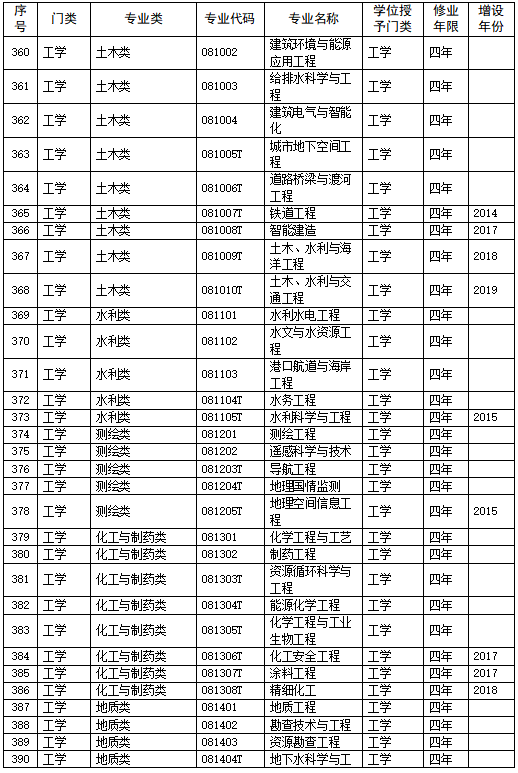 | 序号 | 门类 | 专业类 | 专业代码 | 专业名称 | 学位授予门类 | 修业年限 | 增设年份 |
|---|---|---|---|---|---|---|---|
| 360 | 工学 | 土木类 | 081002 | 建筑环境与能源应用工程 | 工学 | 四年 | |
| 361 | 工学 | 土木类 | 081003 | 给排水科学与工程 | 工学 | 四年 | |
| 362 | 工学 | 土木类 | 081004 | 建筑电气与智能化 | 工学 | 四年 | |
| 363 | 工学 | 土木类 | 081005T | 城市地下空间工程 | 工学 | 四年 | |
| 364 | 工学 | 土木类 | 081006T | 道路桥梁与渡河工程 | 工学 | 四年 | |
| 365 | 工学 | 土木类 | 081007T | 铁道工程 | 工学 | 四年 | 2014 |
| 366 | 工学 | 土木类 | 081008T | 智能建造 | 工学 | 四年 | 2017 |
| 367 | 工学 | 土木类 | 081009T | 土木、水利与海洋工程 | 工学 | 四年 | 2018 |
| 368 | 工学 | 土木类 | 081010T | 土木、水利与交通工程 | 工学 | 四年 | 2019 |
| 369 | 工学 | 水利类 | 081101 | 水利水电工程 | 工学 | 四年 | |
| 370 | 工学 | 水利类 | 081102 | 水文与水资源工程 | 工学 | 四年 | |
| 371 | 工学 | 水利类 | 081103 | 港口航道与海岸工程 | 工学 | 四年 | |
| 372 | 工学 | 水利类 | 081104T | 水务工程 | 工学 | 四年 | |
| 373 | 工学 | 水利类 | 081105T | 水利科学与工程 | 工学 | 四年 | 2015 |
| 374 | 工学 | 测绘类 | 081201 | 测绘工程 | 工学 | 四年 | |
| 375 | 工学 | 测绘类 | 081202 | 遥感科学与技术 | 工学 | 四年 | |
| 376 | 工学 | 测绘类 | 081203T | 导航工程 | 工学 | 四年 | |
| 377 | 工学 | 测绘类 | 081204T | 地理国情监测 | 工学 | 四年 | |
| 378 | 工学 | 测绘类 | 081205T | 地理空间信息工程 | 工学 | 四年 | 2015 |
| 379 | 工学 | 化工与制药类 | 081301 | 化学工程与工艺 | 工学 | 四年 | |
| 380 | 工学 | 化工与制药类 | 081302 | 制药工程 | 工学 | 四年 | |
| 381 | 工学 | 化工与制药类 | 081303T | 资源循环科学与工程 | 工学 | 四年 | |
| 382 | 工学 | 化工与制药类 | 081304T | 能源化学工程 | 工学 | 四年 | |
| 383 | 工学 | 化工与制药类 | 081305T | 化学工程与工业生物工程 | 工学 | 四年 | |
| 384 | 工学 | 化工与制药类 | 081306T | 化工安全工程 | 工学 | 四年 | 2017 |
| 385 | 工学 | 化工与制药类 | 081307T | 涂料工程 | 工学 | 四年 | 2017 |
| 386 | 工学 | 化工与制药类 | 081308T | 精细化工 | 工学 | 四年 | 2018 |
| 387 | 工学 | 地质类 | 081401 | 地质工程 | 工学 | 四年 | |
| 388 | 工学 | 地质类 | 081402 | 勘查技术与工程 | 工学 | 四年 | |
| 389 | 工学 | 地质类 | 081403 | 资源勘查工程 | 工学 | 四年 | |
| 390 | 工学 | 地质类 | 081404T | 地下水科学与工 | 工学 | 四年 | |